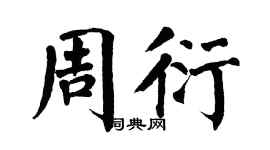 周衍

词典网